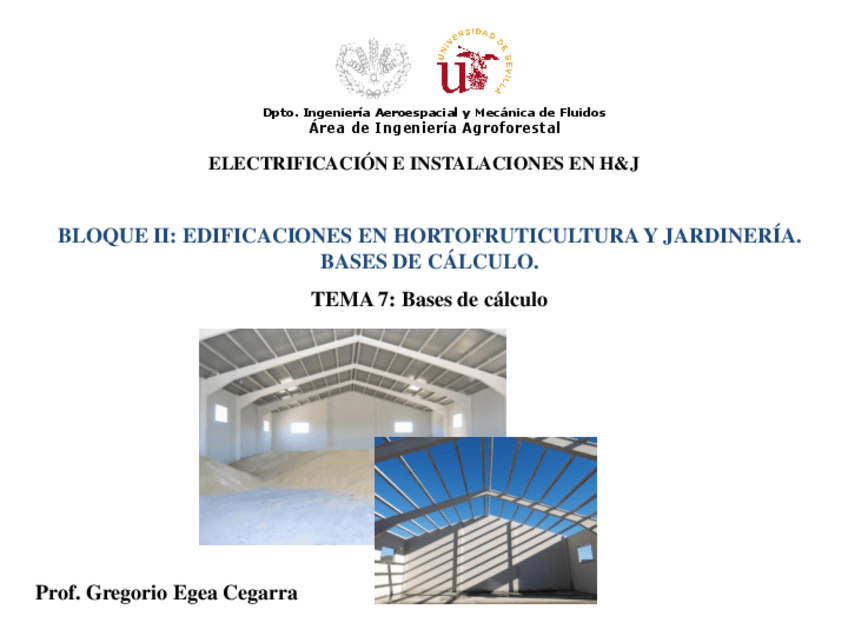 UNIVERSIDAD DE SEVILLA

Dpto. Ingeniería Aeroespacial y Mecánica de Fluidos
Área de Ingeniería Agroforestal

ELECTRIFICACIÓN E INSTALACIONES EN H&J

BLOQUE II: EDIFICACIONES EN HORTOFRUTICULTURA Y JARDINERÍA. BASES DE CÁLCULO.

TEMA 7: Bases de cálculo

Prof. Gregorio Egea Cegarra